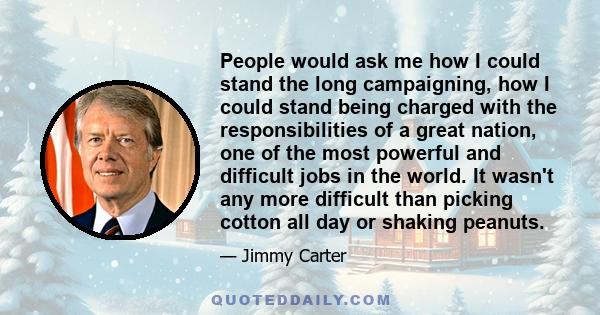 People would ask me how I could stand the long campaigning, how I could stand being charged with the responsibilities of a great nation, one of the most powerful and difficult jobs in the world. It wasn't any more difficult than picking cotton all day or shaking peanuts.

— Jimmy Carter

QUOTEDDAILY.COM